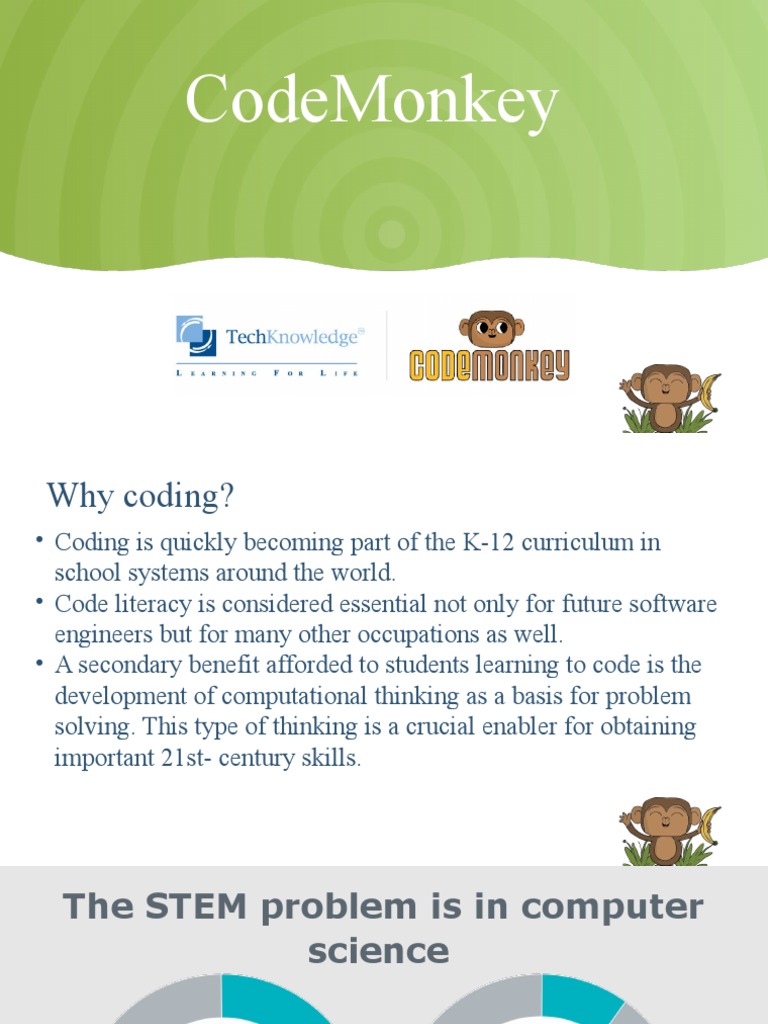 CodeMonkey

TechKnowledge®
LEARNING FOR LIFE

CODEMONKEY

Why coding?

• Coding is quickly becoming part of the K-12 curriculum in school systems around the world.
• Code literacy is considered essential not only for future software engineers but for many other occupations as well.
• A secondary benefit afforded to students learning to code is the development of computational thinking as a basis for problem solving. This type of thinking is a crucial enabler for obtaining important 21st- century skills.

The STEM problem is in computer science